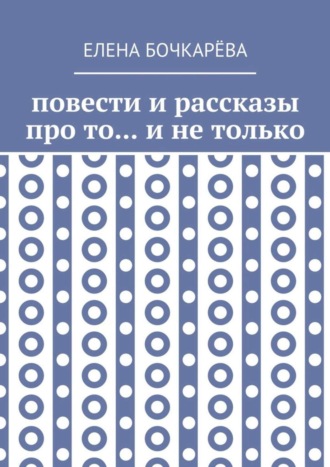 ЕЛЕНА БОЧКАРЁВА

повести и рассказы про то… и не только